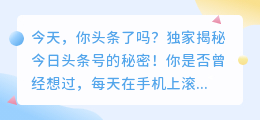 今天，你头条了吗？独家揭秘今日头条号的秘密！你是否曾经想过，每天在手机上滚...